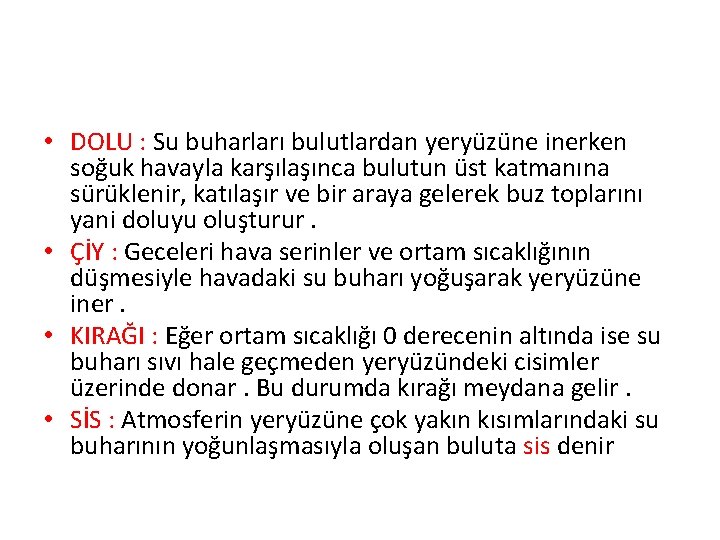 • DOLU : Su buharları bulutlardan yeryüzüne inerken soğuk havayla karşılaşınca bulutun üst katmanına sürüklenir, katılaşır ve bir araya gelerek buz toplarını yani doluyu oluşturur .

• ÇİY : Geceleri hava serinler ve ortam sıcaklığının düşmesiyle havadaki su buharı yoğuşarak yeryüzüne iner .

• KIRAĞI : Eğer ortam sıcaklığı 0 derecenin altında ise su buharı sıvı hale geçmeden yeryüzündeki cisimler üzerinde donar . Bu durumda kırağı meydana gelir .

• SİS : Atmosferin yeryüzüne çok yakın kısımlarındaki su buharının yoğunlaşmasıyla oluşan buluta sis denir